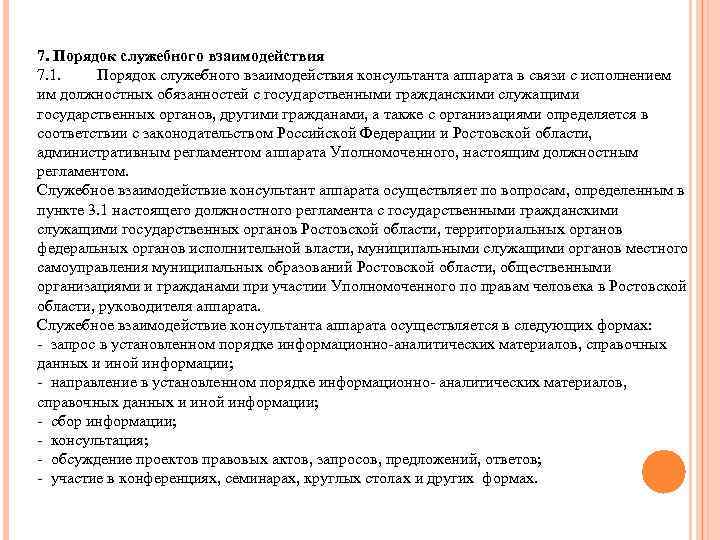 7. Порядок служебного взаимодействия
7.1. Порядок служебного взаимодействия консультанта аппарата в связи с исполнением им должностных обязанностей с государственными гражданскими служащими государственных органов, другими гражданами, а также с организациями определяется в соответствии с законодательством Российской Федерации и Ростовской области, административным регламентом аппарата Уполномоченного, настоящим должностным регламентом.
Служебное взаимодействие консультант аппарата осуществляет по вопросам, определенным в пункте 3.1 настоящего должностного регламента с государственными гражданскими служащими государственных органов Ростовской области, территориальных органов федеральных органов исполнительной власти, муниципальными служащими органов местного самоуправления муниципальных образований Ростовской области, общественными организациями и гражданами при участии Уполномоченного по правам человека в Ростовской области, руководителя аппарата.
Служебное взаимодействие консультанта аппарата осуществляется в следующих формах:
- запрос в установленном порядке информационно-аналитических материалов, справочных данных и иной информации;
- направление в установленном порядке информационно- аналитических материалов, справочных данных и иной информации;
- сбор информации;
- консультация;
- обсуждение проектов правовых актов, запросов, предложений, ответов;
- участие в конференциях, семинарах, круглых столах и других формах.